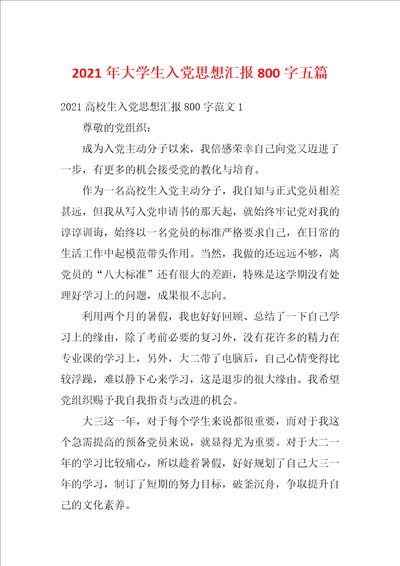 2021年大学生入党思想汇报800字五篇

2021高校生入党思想汇报800字范文1

尊敬的党组织：

成为入党主动分子以来，我倍感荣幸自己向党又迈进了一步，有更多的机会接受党的教化与培育。

作为一名高校生入党主动分子，我自知与正式党员相差甚远，但我从写入党申请书的那天起，就始终牢记党对我的谆谆训诲，始终以一名党员的标准严格要求自己，在日常的生活工作中起模范带头作用。当然，我做的还远远不够，离党员的“八大标准”还有很大的差距，特殊是这学期没有处理好学习上的问题，成果很不志向。

利用两个月的暑假，我也好好回顾、总结了一下自己学习上的缘由，除了考前必要的复习外，没有花许多的精力在专业课的学习上，另外，大二带了电脑后，自己心情变得比较浮躁，难以静下心来学习，这是退步的很大缘由。我希望党组织赐予我自我指责与改进的机会。

大三这一年，对于每个学生来说都很重要，而对于我这个急需提高的预备党员来说，就显得尤为重要。对于大二一年的学习比较痛心，所以趁着暑假，好好规划了自己大三一年的学习，制订了短期的努力目标，破釜沉舟，争取提升自己的文化素养。